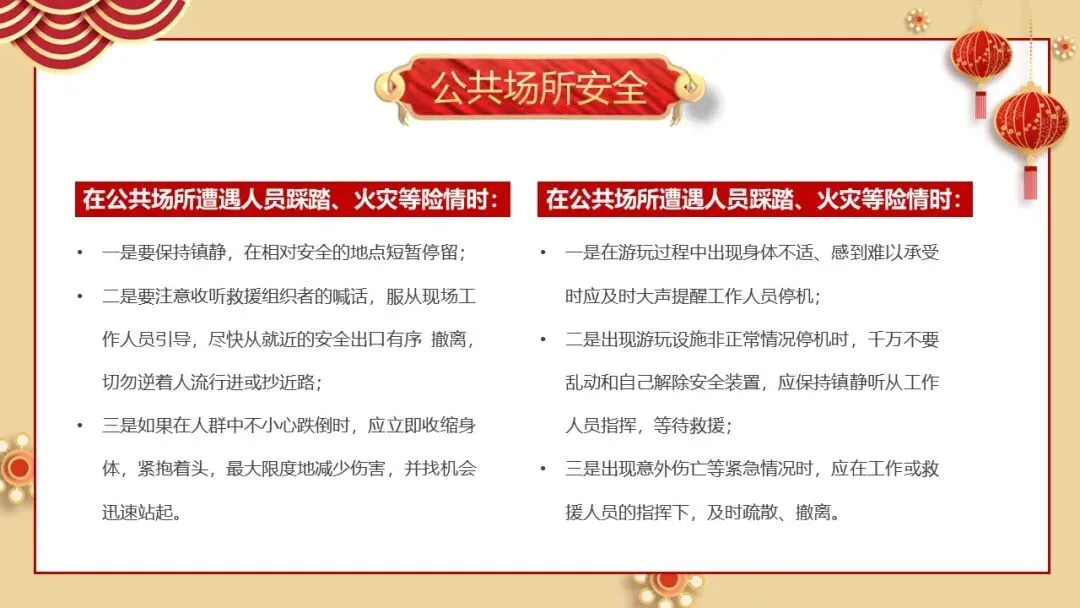 公共场所安全

在公共场所遭遇人员踩踏、火灾等险情时：

• 一是要保持镇静，在相对安全的地点短暂停留；

• 二是要注意收听救援组织者的喊话，服从现场工作人员引导，尽快从就近的安全出口有序 撤离，切勿逆着人流行进或抄近路；

• 三是如果在人群中不小心跌倒时，应立即收缩身体，紧抱着头，最大限度地减少伤害，并找机会迅速站起。

在公共场所遭遇人员踩踏、火灾等险情时：

• 一是在游玩过程中出现身体不适、感到难以承受时应及时大声提醒工作人员停机；

• 二是出现游玩设施非正常情况停机时，千万不要乱动和自己解除安全装置，应保持镇静听从工作人员指挥，等待救援；

• 三是出现意外伤亡等紧急情况时，应在工作或救援人员的指挥下，及时疏散、撤离。